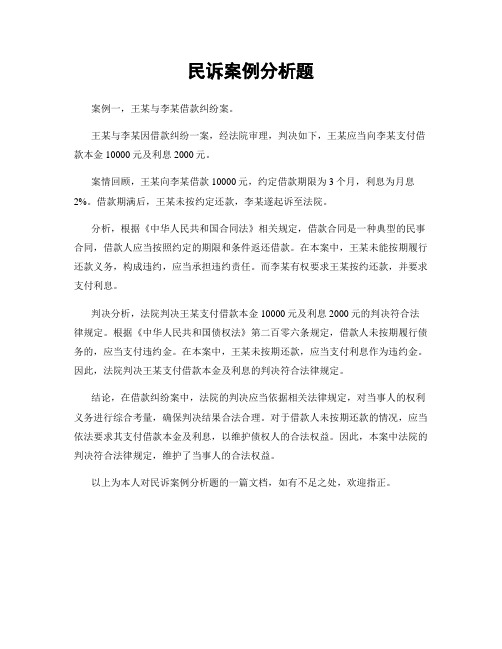 民诉案例分析题

案例一，王某与李某借款纠纷案。

王某与李某因借款纠纷一案，经法院审理，判决如下，王某应当向李某支付借款本金 10000 元及利息 2000 元。

案情回顾，王某向李某借款 10000 元，约定借款期限为 3 个月，利息为月息 2%。借款期满后，王某未按约定还款，李某遂起诉至法院。

分析，根据《中华人民共和国合同法》相关规定，借款合同是一种典型的民事合同，借款人应当按照约定的期限和条件返还借款。在本案中，王某未能按期履行还款义务，构成违约，应当承担违约责任。而李某有权要求王某按约还款，并要求支付利息。

判决分析，法院判决王某支付借款本金 10000 元及利息 2000 元的判决符合法律规定。根据《中华人民共和国债权法》第二百零六条规定，借款人未按期履行债务的，应当支付违约金。在本案中，王某未按期还款，应当支付利息作为违约金。因此，法院判决王某支付借款本金及利息的判决符合法律规定。

结论，在借款纠纷案中，法院的判决应当依据相关法律规定，对当事人的权利义务进行综合考量，确保判决结果合法合理。对于借款人未按期还款的情况，应当依法要求其支付借款本金及利息，以维护债权人的合法权益。因此，本案中法院的判决符合法律规定，维护了当事人的合法权益。

以上为本人对民诉案例分析题的一篇文档，如有不足之处，欢迎指正。